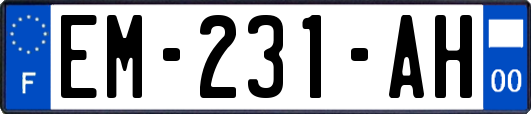 F
EM-231-AH
00